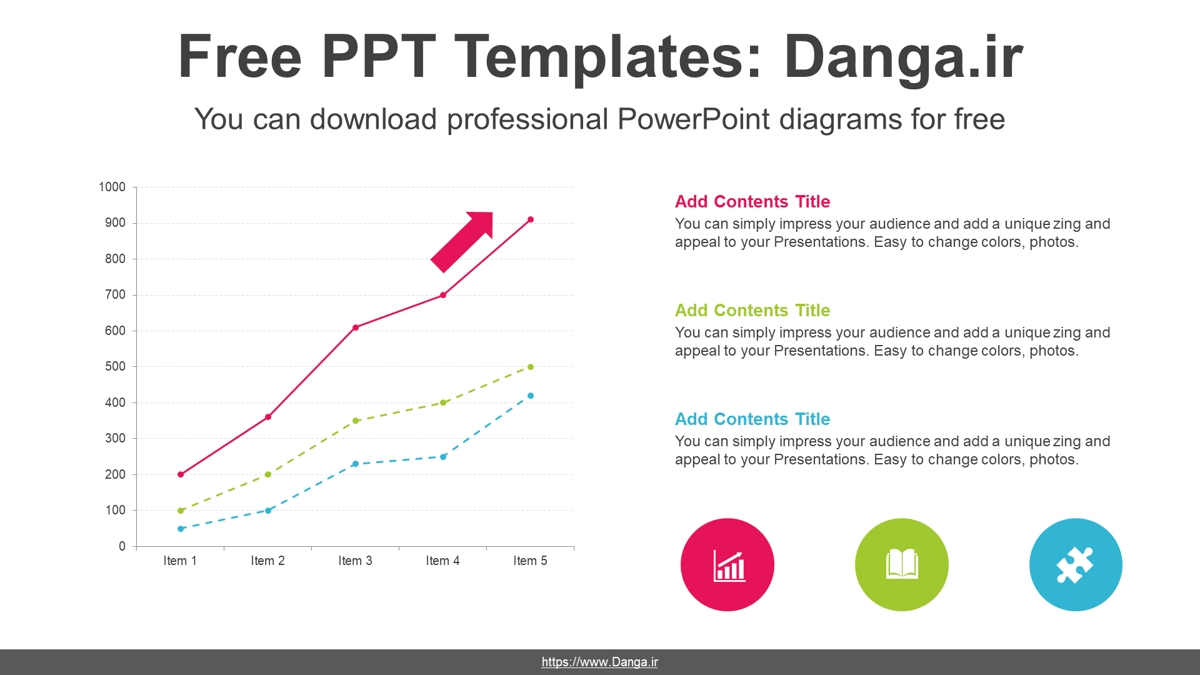 Free PPT Templates: Danga.ir

You can download professional PowerPoint diagrams for free

1000
900
800
700
600
500
400
300
200
100
0

Item 1 Item 2 Item 3 Item 4 Item 5

Add Contents Title
You can simply impress your audience and add a unique zing and appeal to your Presentations. Easy to change colors, photos.

Add Contents Title
You can simply impress your audience and add a unique zing and appeal to your Presentations. Easy to change colors, photos.

Add Contents Title
You can simply impress your audience and add a unique zing and appeal to your Presentations. Easy to change colors, photos.

https://www.Danga.ir